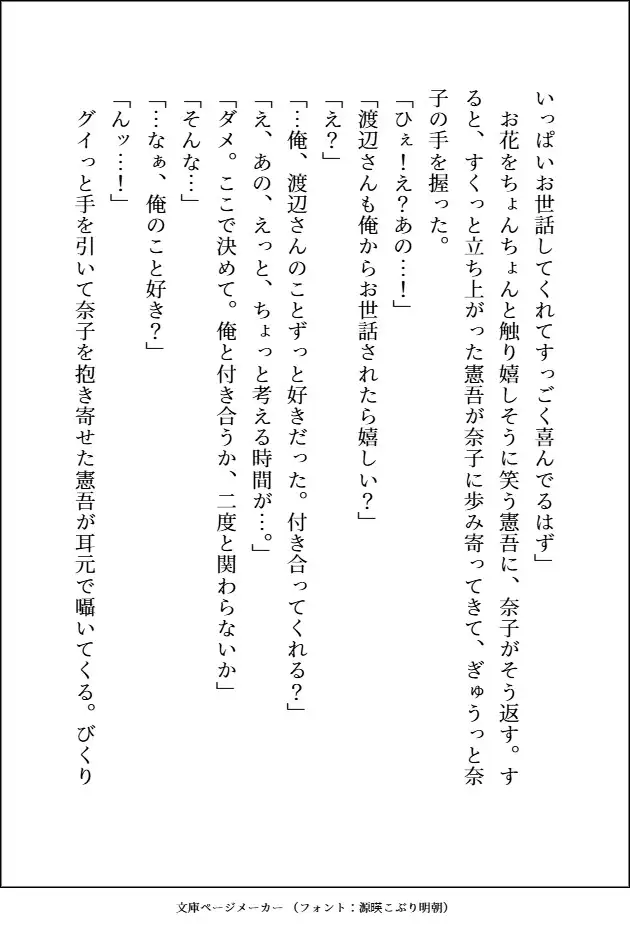 いっぱいお世話してくれてすっごく喜んでるはず」
お花をちょんちょんと触り嬉しそうに笑う憲吾に、奈子がそう返す。すると、すくっと立ち上がった憲吾が奈子に歩み寄ってきて、ぎゅうっと奈子の手を握った。
「ひぇ！え？あの…！」
「渡辺さんも俺からお世話されたら嬉しい？」
「え？」
「…俺、渡辺さんのことずっと好きだった。付き合ってくれる？」
「え、あの、えっと、ちょっと考える時間が…。」
「ダメ。ここで決めて。俺と付き合うか、二度と関わらないか」
「そんな…」
「…なぁ、俺のこと好き？」
「んッ…！」
グイっと手を引いて奈子を抱き寄せた憲吾が耳元で囁いてくる。びくり

文庫ページメーカー（フォント：源暎こぶり明朝）